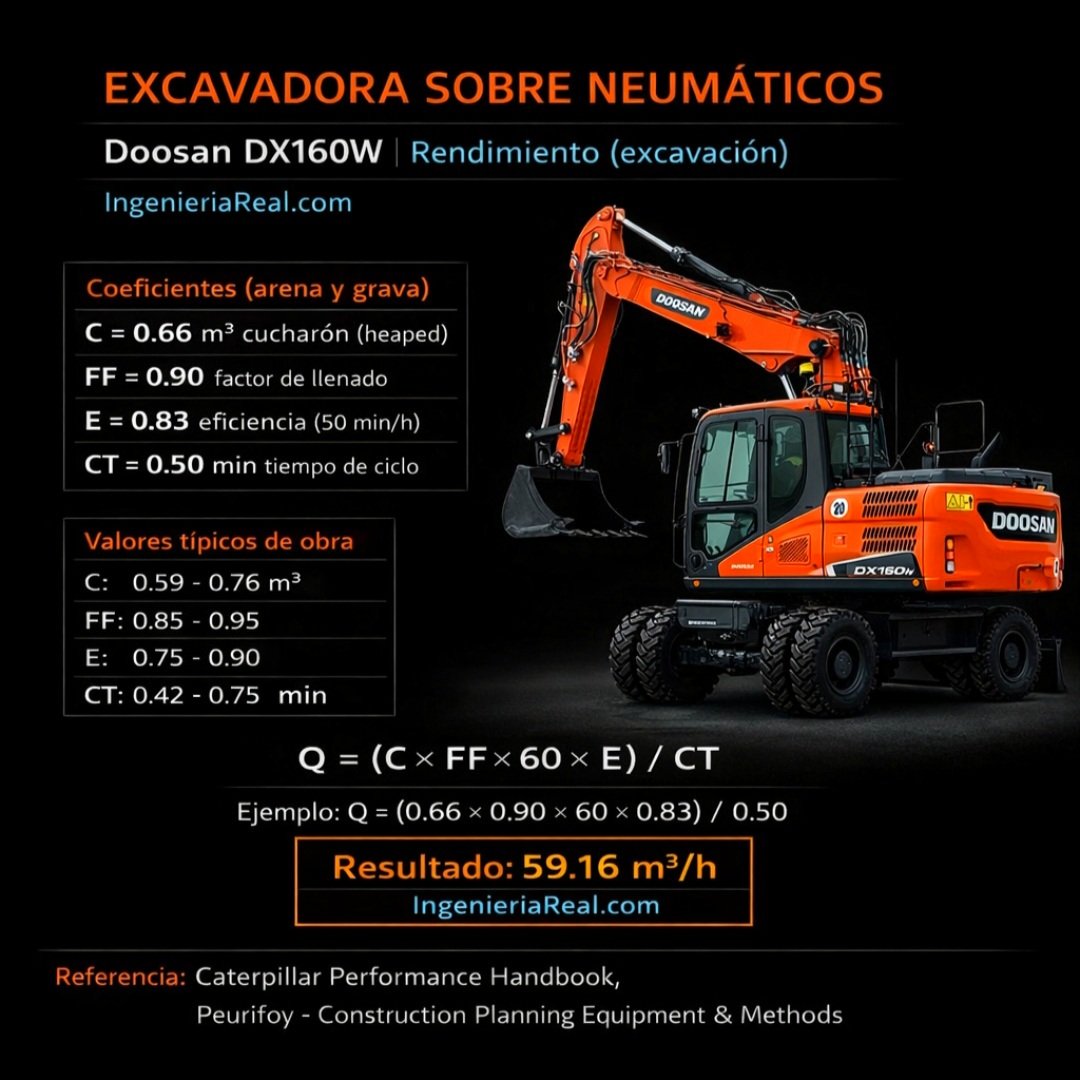 EXCAVADORA SOBRE NEUMÁTICOS

Doosan DX160W | Rendimiento (excavación)

IngenieriaReal.com

Coeficientes (arena y grava)

C = 0.66 m³ cucharón (heaped)

FF = 0.90 factor de llenado

E = 0.83 eficiencia (50 min/h)

CT = 0.50 min tiempo de ciclo

Valores típicos de obra

C: 0.59 - 0.76 m³

FF: 0.85 - 0.95

E: 0.75 - 0.90

CT: 0.42 - 0.75 min

DOOSAN

20

DOOSAN

DX160W

$Q = (C \times FF \times 60 \times E) / CT$

Ejemplo: $Q = (0.66 \times 0.90 \times 60 \times 0.83) / 0.50$

Resultado: 59.16 m³/h

IngenieriaReal.com

Referencia: Caterpillar Performance Handbook, Peurifoy - Construction Planning Equipment & Methods